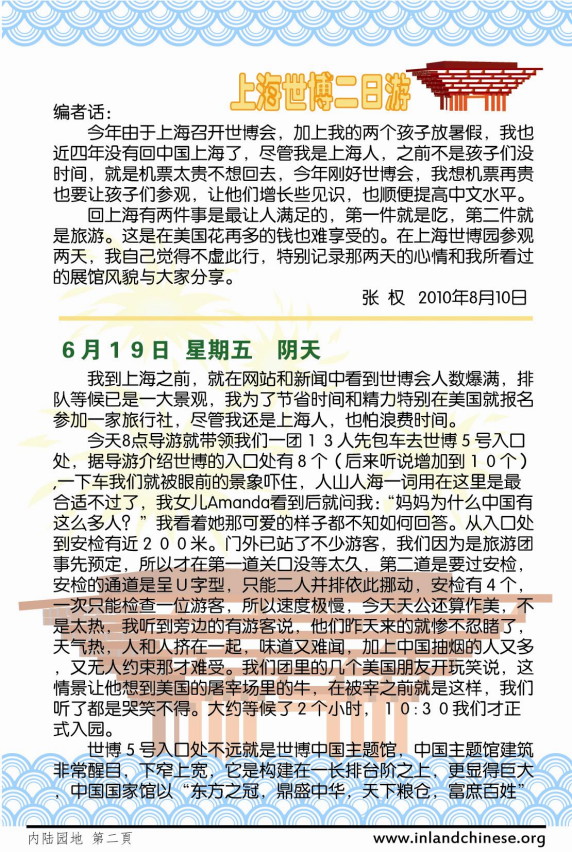 上海世博二日游

编者话：

今年由于上海召开世博会，加上我的两个孩子放暑假，我也近四年没有回中国上海了，尽管我是上海人，之前不是孩子们没时间，就是机票太贵不想回去，今年刚好世博会，我想机票再贵也要让孩子们参观，让他们增长些见识，也顺便提高中文水平。

回上海有两件事是最让人满足的，第一件就是吃，第二件就是旅游。这是在美国花再多的钱也难享受的。在上海世博园参观两天，我自己觉得不虚此行，特别记录那两天的心情和我所看过的展馆风貌与大家分享。

张 权 2010年8月10日

6月19日 星期五 阴天

我到上海之前，就在网站和新闻中看到世博会人数爆满，排队等候已是一大景观，我为了节省时间和精力特别在美国就报名参加一家旅行社，尽管我还是上海人，也怕浪费时间。

今天8点导游就带领我们一团１３人先包车去世博５号入口处，据导游介绍世博的入口处有８个（后来听说增加到１０个），一下车我们就被眼前的景象吓住，人山人海一词用在这里是最合适不过了，我女儿Amanda看到后就问我：“妈妈为什么中国有这么多人？”我看着她那可爱的样子都不知如何回答。从入口处到安检有近２００米。门外已站了不少游客，我们因为是旅游团事先预定，所以才在第一道关口没等太久，第二道是要过安检，安检的通道是呈Ｕ字型，只能二人并排依此挪动，安检有４个，一次只能检查一位游客，所以速度极慢，今天天公还算作美，不是太热，我听到旁边的有游客说，他们昨天来的就惨不忍睹了，天气热，人和人挤在一起，味道又难闻，加上中国抽烟的人又多，又无人约束那才难受。我们团里的几个美国朋友开玩笑说，这情景让他想到美国的屠宰场里的牛，在被宰之前就是这样，我们听了都是哭笑不得。大约等候了２个小时，１０:３０我们才正式入园。

世博５号入口处不远就是世博中国主题馆，中国主题馆建筑非常醒目，下窄上宽，它是构建在一长排台阶之上，更显得巨大，中国国家馆以“东方之冠，鼎盛中华，天下粮仓，富庶百姓”

内陆园地 第二页

www.inlandchinese.org